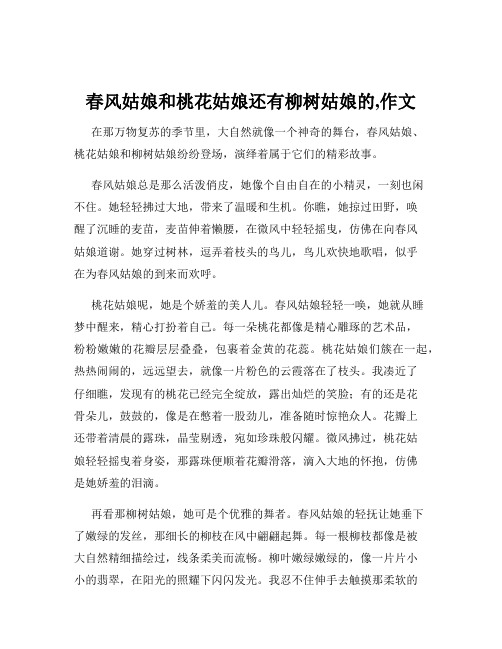 春风姑娘和桃花姑娘还有柳树姑娘的,作文

在那万物复苏的季节里，大自然就像一个神奇的舞台，春风姑娘、桃花姑娘和柳树姑娘纷纷登场，演绎着属于它们的精彩故事。

春风姑娘总是那么活泼俏皮，她像个自由自在的小精灵，一刻也闲不住。她轻轻拂过大地，带来了温暖和生机。你瞧，她掠过田野，唤醒了沉睡的麦苗，麦苗伸着懒腰，在微风中轻轻摇曳，仿佛在向春风姑娘道谢。她穿过树林，逗弄着枝头的鸟儿，鸟儿欢快地歌唱，似乎在为春风姑娘的到来而欢呼。

桃花姑娘呢，她是个娇羞的美人儿。春风姑娘轻轻一唤，她就从睡梦中醒来，精心打扮着自己。每一朵桃花都像是精心雕琢的艺术品，粉粉嫩嫩的花瓣层层叠叠，包裹着金黄的花蕊。桃花姑娘们簇在一起，热热闹闹的，远远望去，就像一片粉色的云霞落在了枝头。我凑近了仔细瞧，发现有的桃花已经完全绽放，露出灿烂的笑脸；有的还是花骨朵儿，鼓鼓的，像是在憋着一股劲儿，准备随时惊艳众人。花瓣上还带着清晨的露珠，晶莹剔透，宛如珍珠般闪耀。微风拂过，桃花姑娘轻轻摇曳着身姿，那露珠便顺着花瓣滑落，滴入大地的怀抱，仿佛是她娇羞的泪滴。

再看那柳树姑娘，她可是个优雅的舞者。春风姑娘的轻抚让她垂下了嫩绿的发丝，那细长的柳枝在风中翩翩起舞。每一根柳枝都像是被大自然精细描绘过，线条柔美而流畅。柳叶嫩绿嫩绿的，像一片片小小的翡翠，在阳光的照耀下闪闪发光。我忍不住伸手去触摸那柔软的